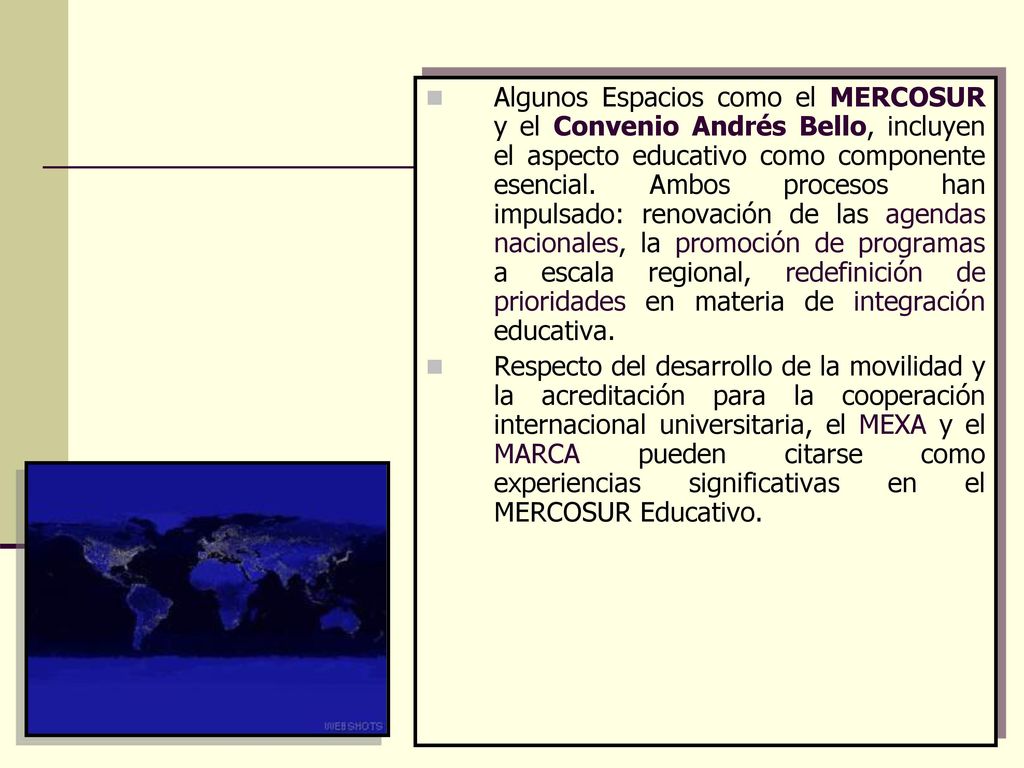 Algunos Espacios como el MERCOSUR y el Convenio Andrés Bello, incluyen el aspecto educativo como componente esencial. Ambos procesos han impulsado: renovación de las agendas nacionales, la promoción de programas a escala regional, redefinición de prioridades en materia de integración educativa.

Respecto del desarrollo de la movilidad y la acreditación para la cooperación internacional universitaria, el MEXA y el MARCA pueden citarse como experiencias significativas en el MERCOSUR Educativo.

WEBSHOTS